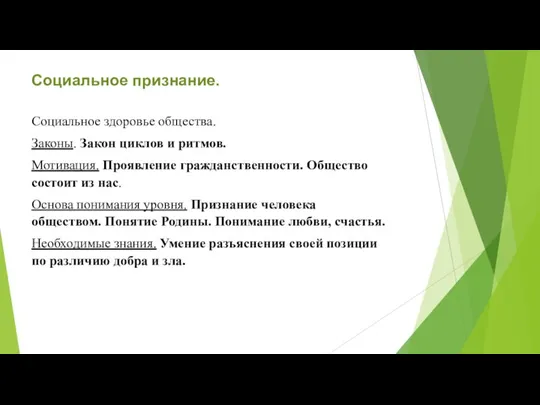 Социальное признание.

Социальное здоровье общества.

Законы. Закон циклов и ритмов.

Мотивация. Проявление гражданственности. Общество состоит из нас.

Основа понимания уровня. Признание человека обществом. Понятие Родины. Понимание любви, счастья.

Необходимые знания. Умение разъяснения своей позиции по различию добра и зла.